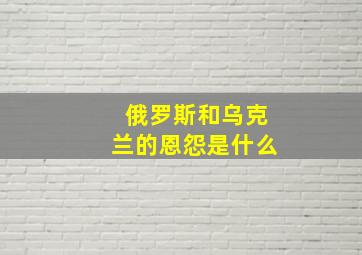 俄罗斯和乌克兰的恩怨是什么